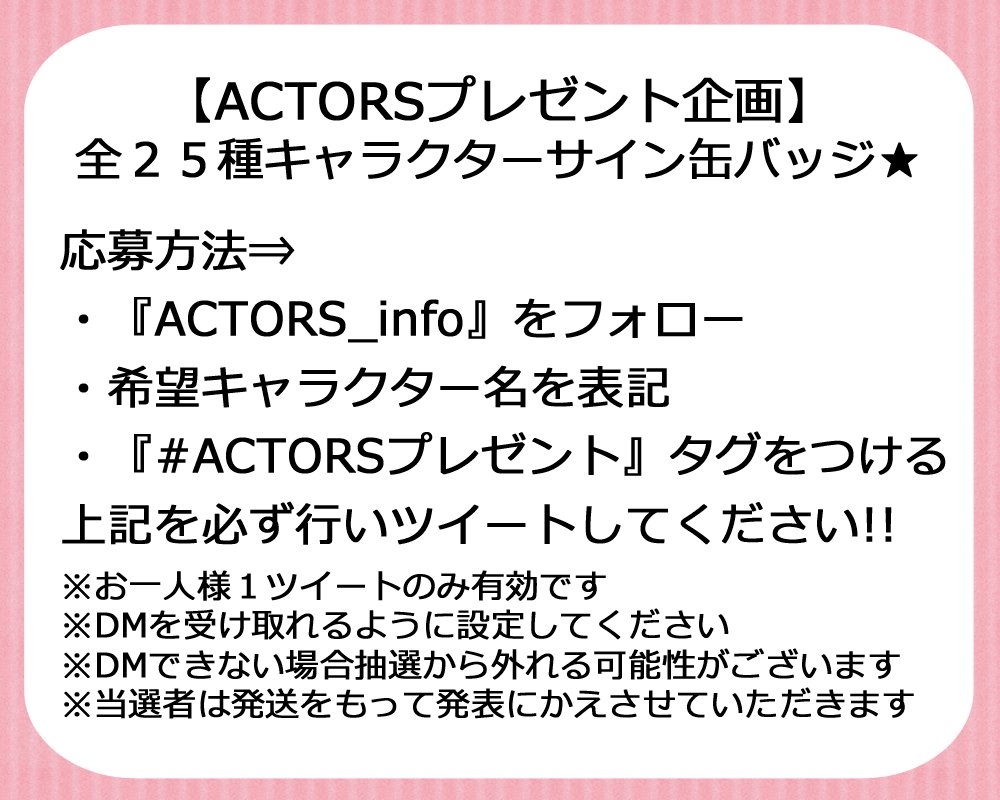 【ACTORSプレゼント企画】
全２５種キャラクターサイン缶バッジ★

応募方法⇒
・『ACTORS_info』をフォロー
・希望キャラクター名を表記
・『#ACTORSプレゼント』タグをつける
上記を必ず行いツイートしてください!!
※お一人様１ツイートのみ有効です
※DMを受け取れるように設定してください
※DMできない場合抽選から外れる可能性がございます
※当選者は発送をもって発表にかえさせていただきます